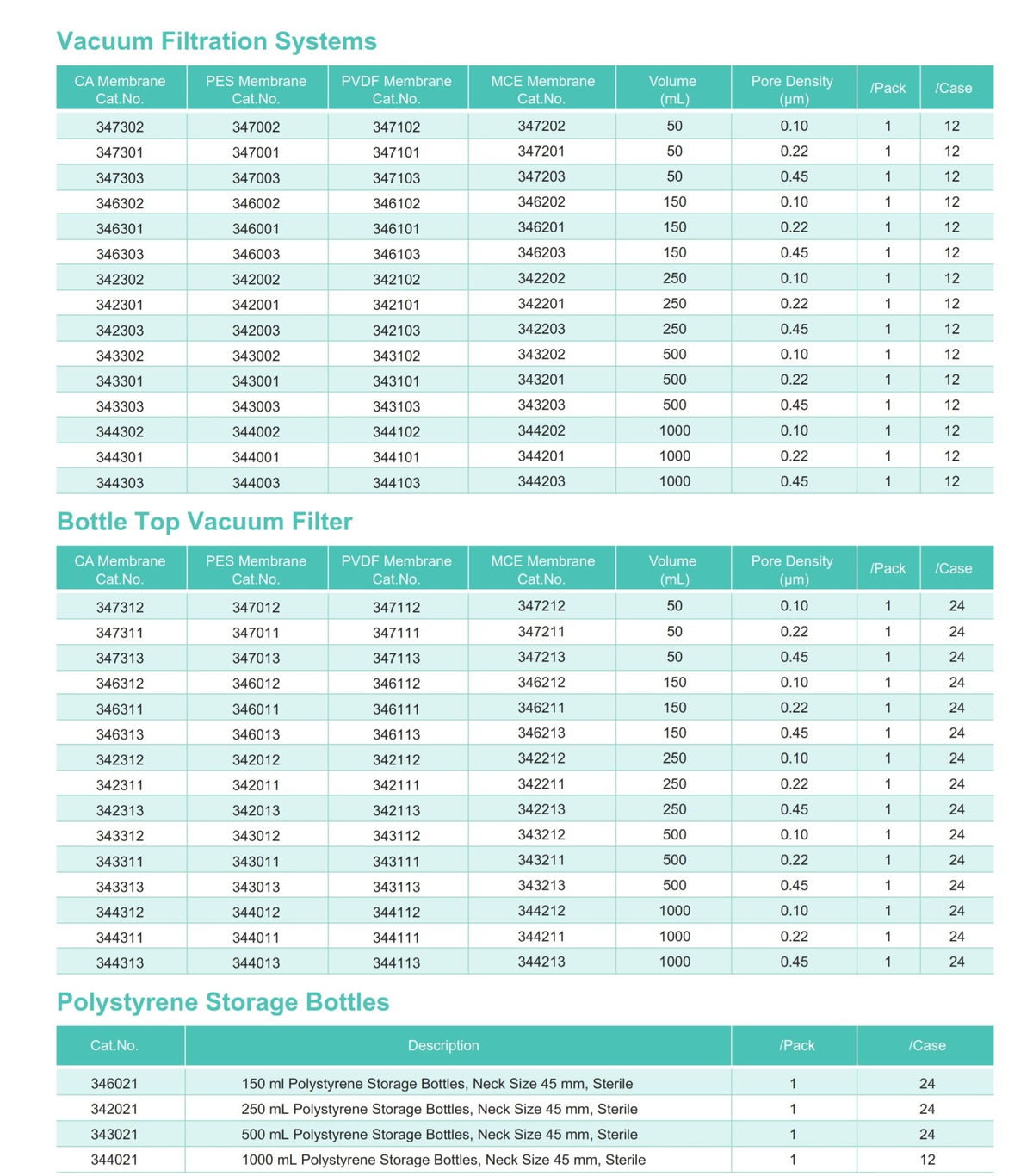 Vacuum Filtration Systems

| CA Membrane Cat.No. | PES Membrane Cat.No. | PVDF Membrane Cat.No. | MCE Membrane Cat.No. | Volume (mL) | Pore Density (μm) | /Pack | /Case |
|---|---|---|---|---|---|---|---|
| 347302 | 347002 | 347102 | 347202 | 50 | 0.10 | 1 | 12 |
| 347301 | 347001 | 347101 | 347201 | 50 | 0.22 | 1 | 12 |
| 347303 | 347003 | 347103 | 347203 | 50 | 0.45 | 1 | 12 |
| 346302 | 346002 | 346102 | 346202 | 150 | 0.10 | 1 | 12 |
| 346301 | 346001 | 346101 | 346201 | 150 | 0.22 | 1 | 12 |
| 346303 | 346003 | 346103 | 346203 | 150 | 0.45 | 1 | 12 |
| 342302 | 342002 | 342102 | 342202 | 250 | 0.10 | 1 | 12 |
| 342301 | 342001 | 342101 | 342201 | 250 | 0.22 | 1 | 12 |
| 342303 | 342003 | 342103 | 342203 | 250 | 0.45 | 1 | 12 |
| 343302 | 343002 | 343102 | 343202 | 500 | 0.10 | 1 | 12 |
| 343301 | 343001 | 343101 | 343201 | 500 | 0.22 | 1 | 12 |
| 343303 | 343003 | 343103 | 343203 | 500 | 0.45 | 1 | 12 |
| 344302 | 344002 | 344102 | 344202 | 1000 | 0.10 | 1 | 12 |
| 344301 | 344001 | 344101 | 344201 | 1000 | 0.22 | 1 | 12 |
| 344303 | 344003 | 344103 | 344203 | 1000 | 0.45 | 1 | 12 |

Bottle Top Vacuum Filter

| CA Membrane Cat.No. | PES Membrane Cat.No. | PVDF Membrane Cat.No. | MCE Membrane Cat.No. | Volume (mL) | Pore Density (μm) | /Pack | /Case |
|---|---|---|---|---|---|---|---|
| 347312 | 347012 | 347112 | 347212 | 50 | 0.10 | 1 | 24 |
| 347311 | 347011 | 347111 | 347211 | 50 | 0.22 | 1 | 24 |
| 347313 | 347013 | 347113 | 347213 | 50 | 0.45 | 1 | 24 |
| 346312 | 346012 | 346112 | 346212 | 150 | 0.10 | 1 | 24 |
| 346311 | 346011 | 346111 | 346211 | 150 | 0.22 | 1 | 24 |
| 346313 | 346013 | 346113 | 346213 | 150 | 0.45 | 1 | 24 |
| 342312 | 342012 | 342112 | 342212 | 250 | 0.10 | 1 | 24 |
| 342311 | 342011 | 342111 | 342211 | 250 | 0.22 | 1 | 24 |
| 342313 | 342013 | 342113 | 342213 | 250 | 0.45 | 1 | 24 |
| 343312 | 343012 | 343112 | 343212 | 500 | 0.10 | 1 | 24 |
| 343311 | 343011 | 343111 | 343211 | 500 | 0.22 | 1 | 24 |
| 343313 | 343013 | 343113 | 343213 | 500 | 0.45 | 1 | 24 |
| 344312 | 344012 | 344112 | 344212 | 1000 | 0.10 | 1 | 24 |
| 344311 | 344011 | 344111 | 344211 | 1000 | 0.22 | 1 | 24 |
| 344313 | 344013 | 344113 | 344213 | 1000 | 0.45 | 1 | 24 |

Polystyrene Storage Bottles

| Cat.No. | Description | /Pack | /Case |
|---|---|---|---|
| 346021 | 150 ml Polystyrene Storage Bottles, Neck Size 45 mm, Sterile | 1 | 24 |
| 342021 | 250 mL Polystyrene Storage Bottles, Neck Size 45 mm, Sterile | 1 | 24 |
| 343021 | 500 mL Polystyrene Storage Bottles, Neck Size 45 mm, Sterile | 1 | 24 |
| 344021 | 1000 mL Polystyrene Storage Bottles, Neck Size 45 mm, Sterile | 1 | 12 |